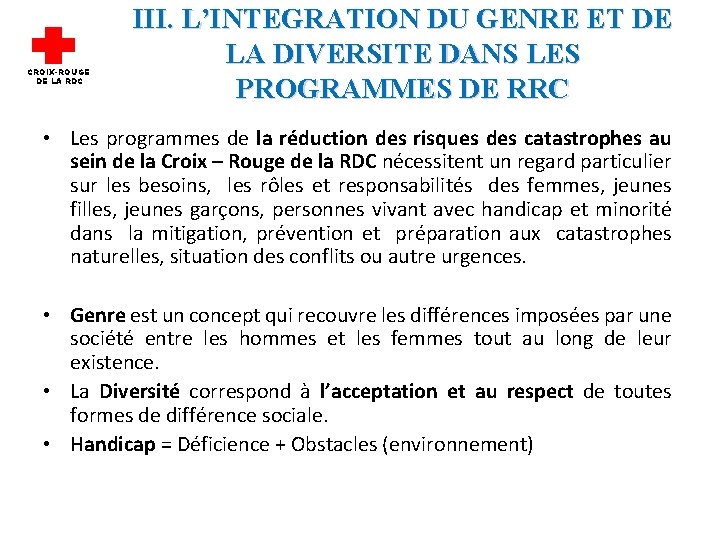 CROIX-ROUGE DE LA RDC

III. L'INTEGRATION DU GENRE ET DE LA DIVERSITE DANS LES PROGRAMMES DE RRC

• Les programmes de la réduction des risques des catastrophes au sein de la Croix – Rouge de la RDC nécessitent un regard particulier sur les besoins, les rôles et responsabilités des femmes, jeunes filles, jeunes garçons, personnes vivant avec handicap et minorité dans la mitigation, prévention et préparation aux catastrophes naturelles, situation des conflits ou autre urgences.

• Genre est un concept qui recouvre les différences imposées par une société entre les hommes et les femmes tout au long de leur existence.
• La Diversité correspond à l'acceptation et au respect de toutes formes de différence sociale.
• Handicap = Déficience + Obstacles (environnement)